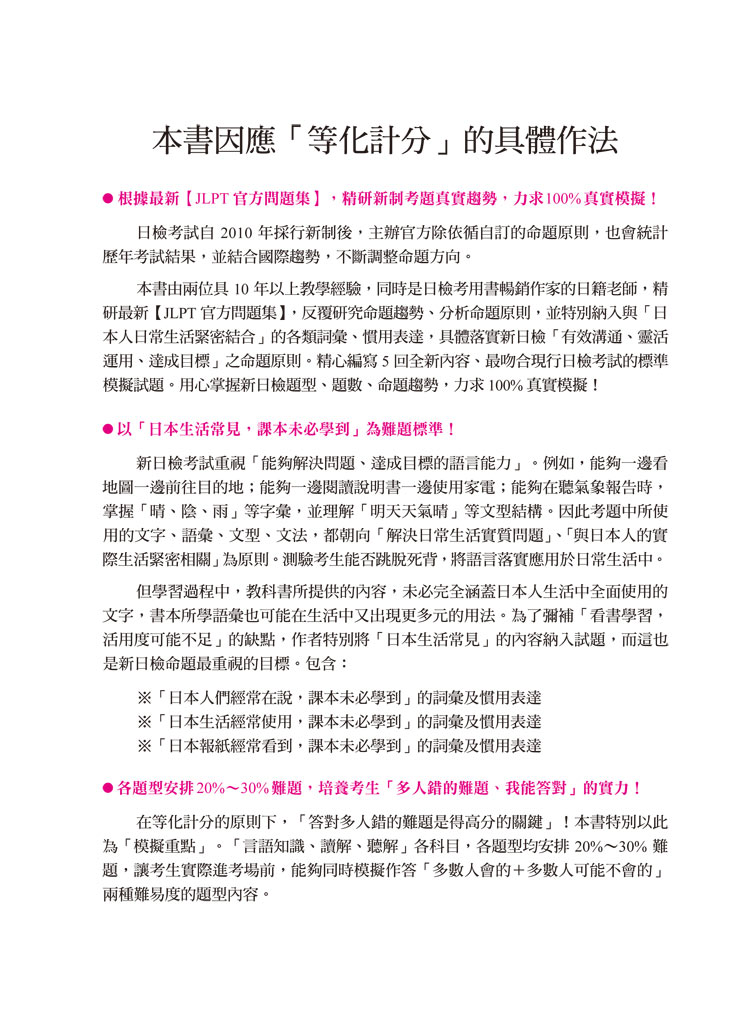 本書因應「等化計分」的具體作法

● 根據最新【JLPT 官方問題集】，精研新制考題真實趨勢，力求100% 真實模擬！

日檢考試自 2010 年採行新制後，主辦官方除依循自訂的命題原則，也會統計歷年考試結果，並結合國際趨勢，不斷調整命題方向。

本書由兩位具 10 年以上教學經驗，同時是日檢考用書暢銷作家的日籍老師，精研最新【JLPT 官方問題集】，反覆研究命題趨勢、分析命題原則，並特別納入與「日本人日常生活緊密結合」的各類詞彙、慣用表達，具體落實新日檢「有效溝通、靈活運用、達成目標」之命題原則。精心編寫 5 回全新內容、最吻合現行日檢考試的標準模擬試題。用心掌握新日檢題型、題數、命題趨勢，力求 100% 真實模擬！

● 以「日本生活常見，課本未必學到」為難題標準！

新日檢考試重視「能夠解決問題、達成目標的語言能力」。例如，能夠一邊看地圖一邊前往目的地；能夠一邊閱讀說明書一邊使用家電；能夠在聽氣象報告時，掌握「晴、陰、雨」等字彙，並理解「明天天氣晴」等文型結構。因此考題中所使用的文字、語彙、文型、文法，都朝向「解決日常生活實質問題」、「與日本人的實際生活緊密相關」為原則。測驗考生能否跳脫死背，將語言落實應用於日常生活中。

但學習過程中，教科書所提供的內容，未必完全涵蓋日本人生活中全面使用的文字，書本所學語彙也可能在生活中又出現更多元的用法。為了彌補「看書學習，活用度可能不足」的缺點，作者特別將「日本生活常見」的內容納入試題，而這也是新日檢命題最重視的目標。包含：

※「日本人們經常在說，課本未必學到」的詞彙及慣用表達
※「日本生活經常使用，課本未必學到」的詞彙及慣用表達
※「日本報紙經常看到，課本未必學到」的詞彙及慣用表達

● 各題型安排 20%～30% 難題，培養考生「多人錯的難題、我能答對」的實力！

在等化計分的原則下，「答對多人錯的難題是得高分的關鍵」！本書特別以此為「模擬重點」。「言語知識、讀解、聽解」各科目，各題型均安排 20%～30% 難題，讓考生實際進考場前，能夠同時模擬作答「多數人會的＋多數人可能不會的」兩種難易度的題型內容。